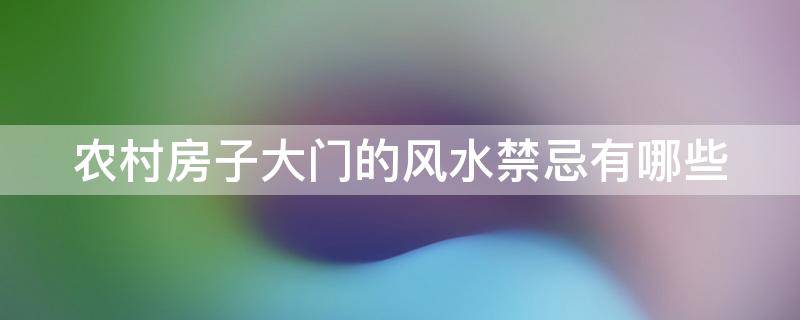 农村房子大门的风水禁忌有哪些